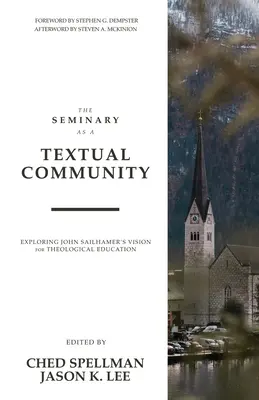 FOREWORD BY STEPHEN G. DEMPSTER
AFTERWORD BY STEVEN A. MCKINION

THE
SEMINARY
AS A
TEXTUAL
COMMUNITY

EXPLORING JOHN SAILHAMER'S VISION
FOR THEOLOGICAL EDUCATION

EDITED BY
CHED SPELLMAN
JASON K. LEE